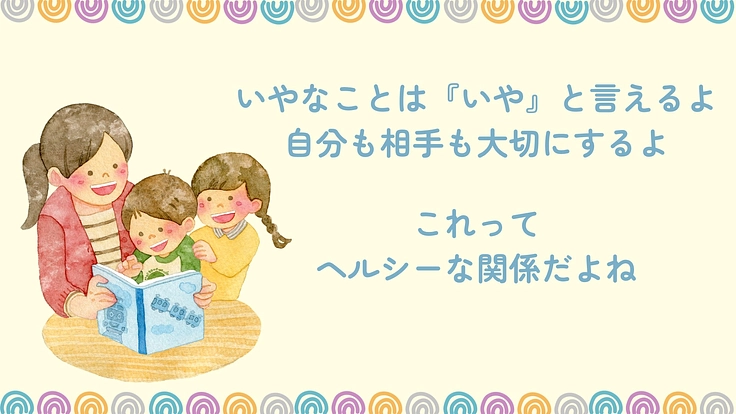 いやなことは『いや』と言えるよ
自分も相手も大切にするよ

これって
ヘルシーな関係だよね